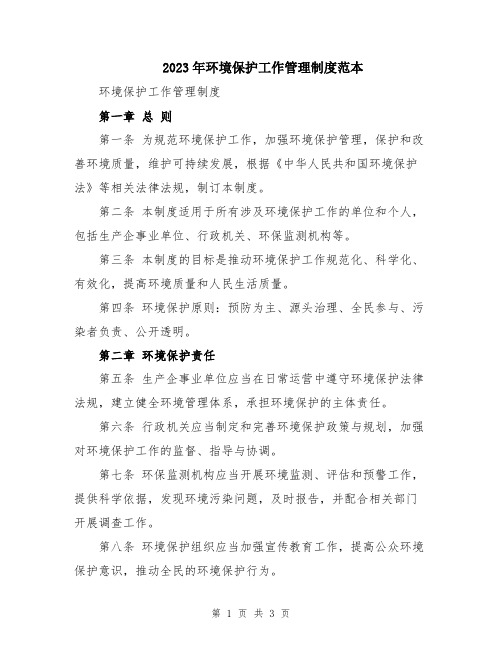 2023年环境保护工作管理制度范本

环境保护工作管理制度

第一章 总 则

第一条 为规范环境保护工作，加强环境保护管理，保护和改善环境质量，维护可持续发展，根据《中华人民共和国环境保护法》等相关法律法规，制订本制度。

第二条 本制度适用于所有涉及环境保护工作的单位和个人，包括生产企事业单位、行政机关、环保监测机构等。

第三条 本制度的目标是推动环境保护工作规范化、科学化、有效化，提高环境质量和人民生活质量。

第四条 环境保护原则：预防为主、源头治理、全民参与、污染者负责、公开透明。

第二章 环境保护责任

第五条 生产企事业单位应当在日常运营中遵守环境保护法律法规，建立健全环境管理体系，承担环境保护的主体责任。

第六条 行政机关应当制定和完善环境保护政策与规划，加强对环境保护工作的监督、指导与协调。

第七条 环保监测机构应当开展环境监测、评估和预警工作，提供科学依据，发现环境污染问题，及时报告，并配合相关部门开展调查工作。

第八条 环境保护组织应当加强宣传教育工作，提高公众环境保护意识，推动全民的环境保护行为。

第 1 页 共 3 页